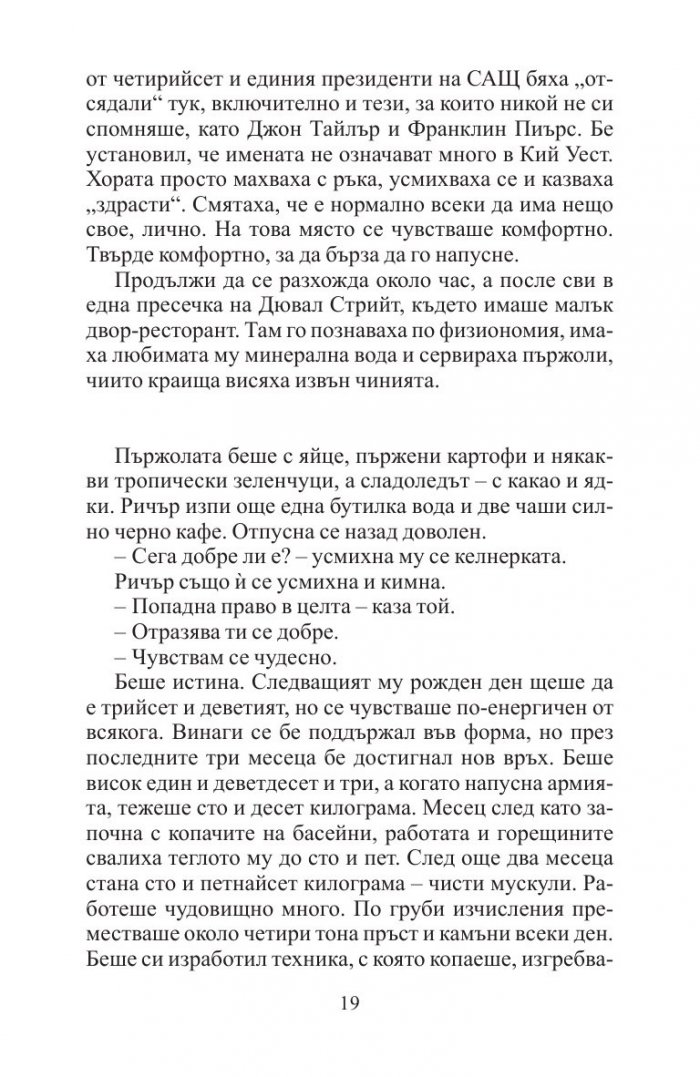 от четирийсет и единия президенти на САЩ бяха „отсядали“ тук, включително и тези, за които никой не си спомняше, като Джон Тайлър и Франклин Пиърс. Бе установил, че имената не означават много в Кий Уест. Хората просто махваха с ръка, усмихваха се и казваха „здрасти“. Смятаха, че е нормално всеки да има нещо свое, лично. На това място се чувстваше комфортно. Твърде комфортно, за да бърза да го напусне.

Продължи да се разхожда около час, а после сви в една пресечка на Дювал Стрийт, където имаше малък двор-ресторант. Там го познаваха по физиономия, имаха любимата му минерална вода и сервираха пържоли, чиито краища висяха извън чинията.

Пържолата беше с яйце, пържени картофи и някакви тропически зеленчуци, а сладоледът – с какао и ядки. Ричър изпи още една бутилка вода и две чаши силно черно кафе. Отпусна се назад доволен.

– Сега добре ли е? – усмихна му се келнерката.

Ричър също ѝ се усмихна и кимна.

– Попадна право в целта – каза той.

– Отразява ти се добре.

– Чувствам се чудесно.

Беше истина. Следващият му рожден ден щеше да е трийсет и деветият, но се чувстваше по-енергичен от всякога. Винаги се бе поддържал във форма, но през последните три месеца бе достигнал нов връх. Беше висок един и деветдесет и три, а когато напусна армията, тежеше сто и десет килограма. Месец след като започна с копачите на басейни, работата и горещините свалиха теглото му до сто и пет. След още два месеца стана сто и петнайсет килограма – чисти мускули. Работеше чудовищно много. По груби изчисления преместваше около четири тона пръст и камъни всеки ден. Беше си изработил техника, с която копаеше, изгребва-

19